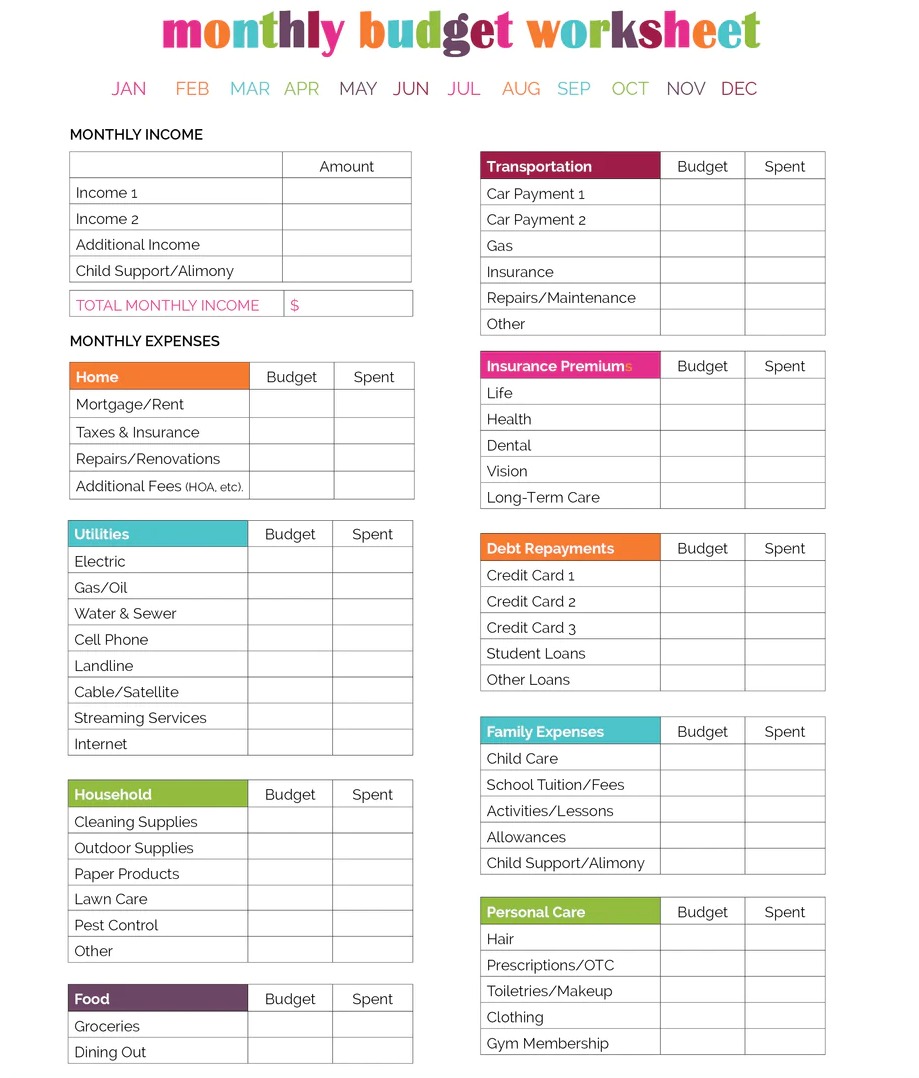 monthly budget worksheet

JAN FEB MAR APR MAY JUN JUL AUG SEP OCT NOV DEC

MONTHLY INCOME

| | Amount |
|---|---|
| Income 1 | |
| Income 2 | |
| Additional Income | |
| Child Support/Alimony | |

| TOTAL MONTHLY INCOME | $ |
|---|---|

MONTHLY EXPENSES

| Home | Budget | Spent |
|---|---|---|
| Mortgage/Rent | | |
| Taxes & Insurance | | |
| Repairs/Renovations | | |
| Additional Fees (HOA, etc). | | |

| Utilities | Budget | Spent |
|---|---|---|
| Electric | | |
| Gas/Oil | | |
| Water & Sewer | | |
| Cell Phone | | |
| Landline | | |
| Cable/Satellite | | |
| Streaming Services | | |
| Internet | | |

| Household | Budget | Spent |
|---|---|---|
| Cleaning Supplies | | |
| Outdoor Supplies | | |
| Paper Products | | |
| Lawn Care | | |
| Pest Control | | |
| Other | | |

| Food | Budget | Spent |
|---|---|---|
| Groceries | | |
| Dining Out | | |

| Transportation | Budget | Spent |
|---|---|---|
| Car Payment 1 | | |
| Car Payment 2 | | |
| Gas | | |
| Insurance | | |
| Repairs/Maintenance | | |
| Other | | |

| Insurance Premiums | Budget | Spent |
|---|---|---|
| Life | | |
| Health | | |
| Dental | | |
| Vision | | |
| Long-Term Care | | |

| Debt Repayments | Budget | Spent |
|---|---|---|
| Credit Card 1 | | |
| Credit Card 2 | | |
| Credit Card 3 | | |
| Student Loans | | |
| Other Loans | | |

| Family Expenses | Budget | Spent |
|---|---|---|
| Child Care | | |
| School Tuition/Fees | | |
| Activities/Lessons | | |
| Allowances | | |
| Child Support/Alimony | | |

| Personal Care | Budget | Spent |
|---|---|---|
| Hair | | |
| Prescriptions/OTC | | |
| Toiletries/Makeup | | |
| Clothing | | |
| Gym Membership | | |